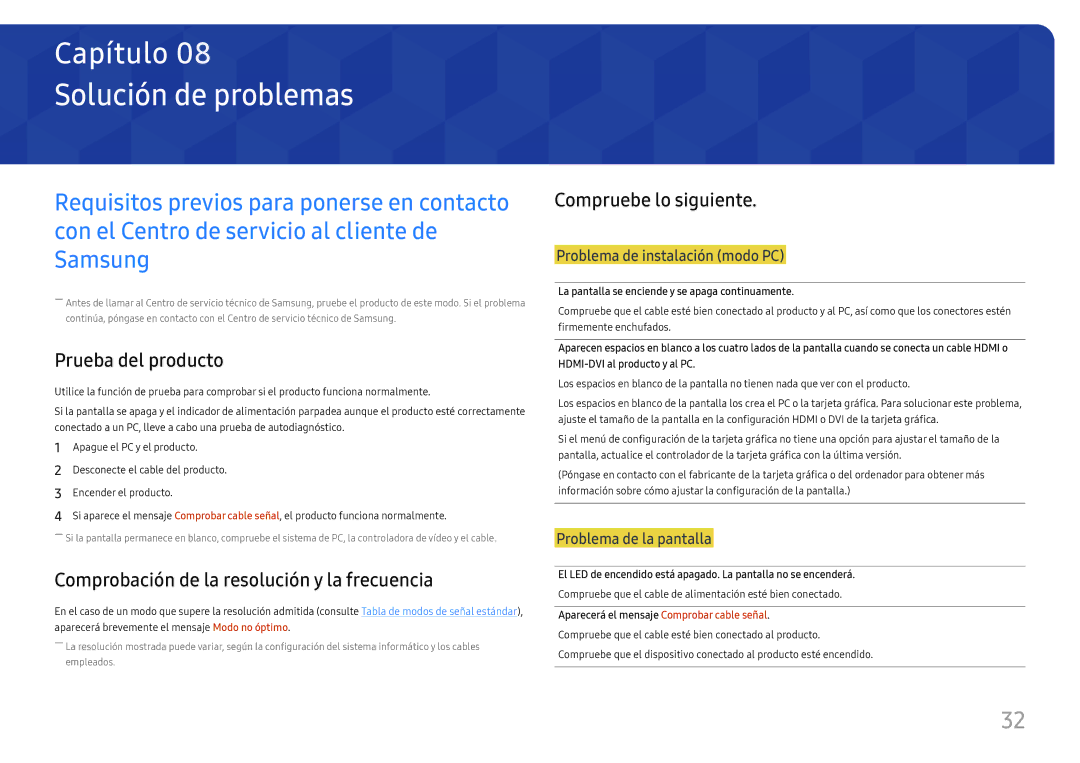 Capítulo 08
Solución de problemas

Requisitos previos para ponerse en contacto con el Centro de servicio al cliente de Samsung

― Antes de llamar al Centro de servicio técnico de Samsung, pruebe el producto de este modo. Si el problema continúa, póngase en contacto con el Centro de servicio técnico de Samsung.

Prueba del producto

Utilice la función de prueba para comprobar si el producto funciona normalmente.

Si la pantalla se apaga y el indicador de alimentación parpadea aunque el producto esté correctamente conectado a un PC, lleve a cabo una prueba de autodiagnóstico.

1 Apague el PC y el producto.
2 Desconecte el cable del producto.
3 Encender el producto.
4 Si aparece el mensaje Comprobar cable señal, el producto funciona normalmente.

― Si la pantalla permanece en blanco, compruebe el sistema de PC, la controladora de vídeo y el cable.

Comprobación de la resolución y la frecuencia

En el caso de un modo que supere la resolución admitida (consulte Tabla de modos de señal estándar), aparecerá brevemente el mensaje Modo no óptimo.

― La resolución mostrada puede variar, según la configuración del sistema informático y los cables empleados.

Compruebe lo siguiente.

Problema de instalación (modo PC)

La pantalla se enciende y se apaga continuamente.
Compruebe que el cable esté bien conectado al producto y al PC, así como que los conectores estén firmemente enchufados.

Aparecen espacios en blanco a los cuatro lados de la pantalla cuando se conecta un cable HDMI o HDMI-DVI al producto y al PC.
Los espacios en blanco de la pantalla no tienen nada que ver con el producto.
Los espacios en blanco de la pantalla los crea el PC o la tarjeta gráfica. Para solucionar este problema, ajuste el tamaño de la pantalla en la configuración HDMI o DVI de la tarjeta gráfica.
Si el menú de configuración de la tarjeta gráfica no tiene una opción para ajustar el tamaño de la pantalla, actualice el controlador de la tarjeta gráfica con la última versión.
(Póngase en contacto con el fabricante de la tarjeta gráfica o del ordenador para obtener más información sobre cómo ajustar la configuración de la pantalla.)

Problema de la pantalla

El LED de encendido está apagado. La pantalla no se encenderá.
Compruebe que el cable de alimentación esté bien conectado.

Aparecerá el mensaje Comprobar cable señal.
Compruebe que el cable esté bien conectado al producto.
Compruebe que el dispositivo conectado al producto esté encendido.

32